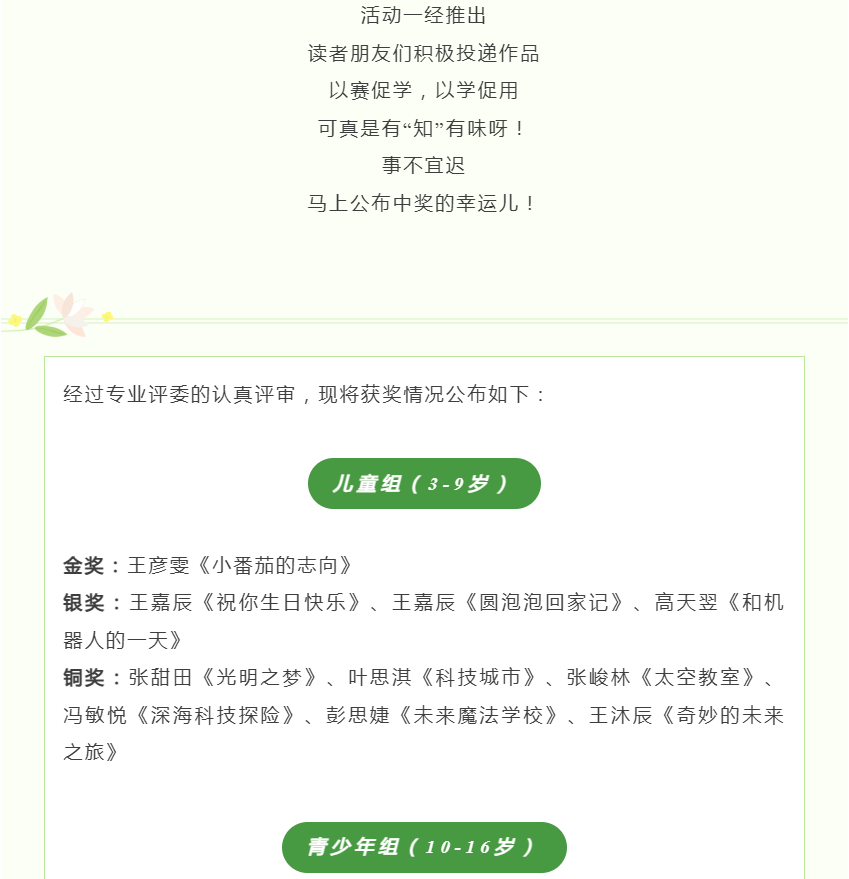 活动一经推出
读者朋友们积极投递作品
以赛促学，以学促用
可真是有“知”有味呀！
事不宜迟
马上公布中奖的幸运儿！

经过专业评委的认真评审，现将获奖情况公布如下：

儿童组（3-9岁）

金奖：王彦雯《小番茄的志向》
银奖：王嘉辰《祝你生日快乐》、王嘉辰《圆泡泡回家记》、高天翌《和机器人的一天》
铜奖：张甜田《光明之梦》、叶思淇《科技城市》、张峻林《太空教室》、冯敏悦《深海科技探险》、彭思婕《未来魔法学校》、王沐辰《奇妙的未来之旅》

青少年组（10-16岁）